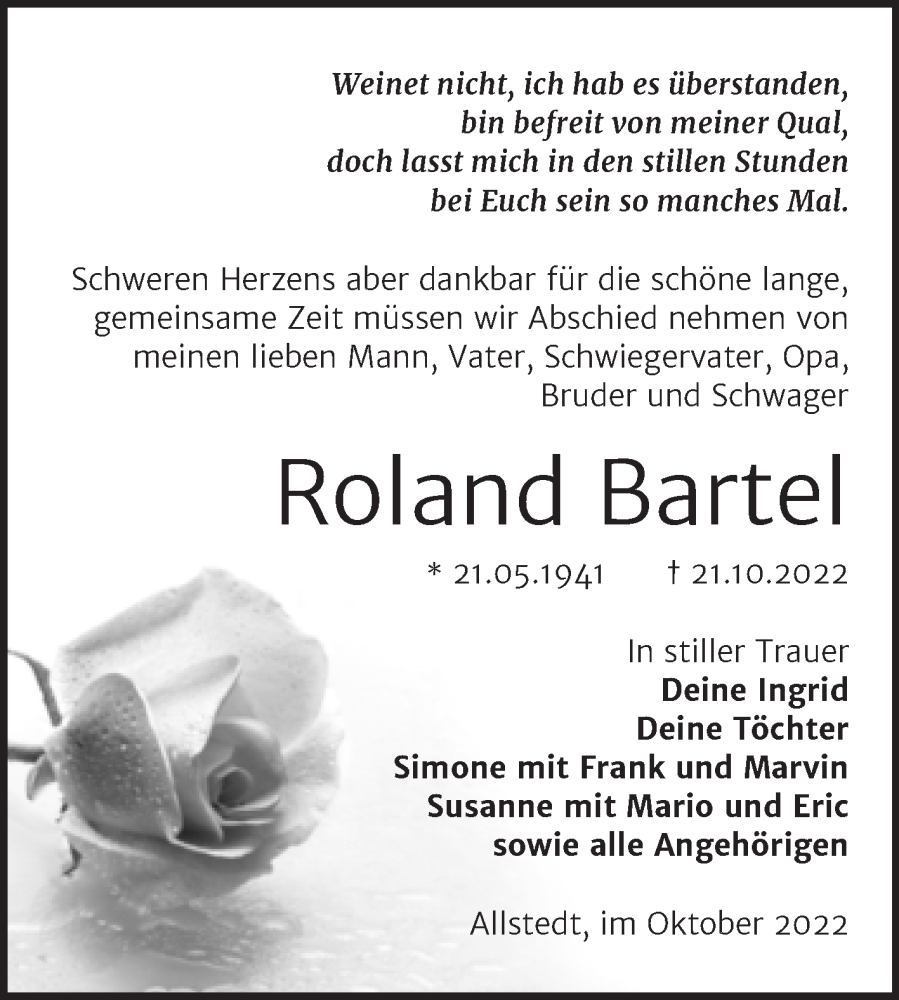 Weinet nicht, ich hab es überstanden,
bin befreit von meiner Qual,
doch lasst mich in den stillen Stunden
bei Euch sein so manches Mal.

Schweren Herzens aber dankbar für die schöne lange, gemeinsame Zeit müssen wir Abschied nehmen von meinen lieben Mann, Vater, Schwiegervater, Opa, Bruder und Schwager

Roland Bartel

* 21.05.1941 † 21.10.2022

In stiller Trauer
Deine Ingrid
Deine Töchter
Simone mit Frank und Marvin
Susanne mit Mario und Eric
sowie alle Angehörigen

Allstedt, im Oktober 2022